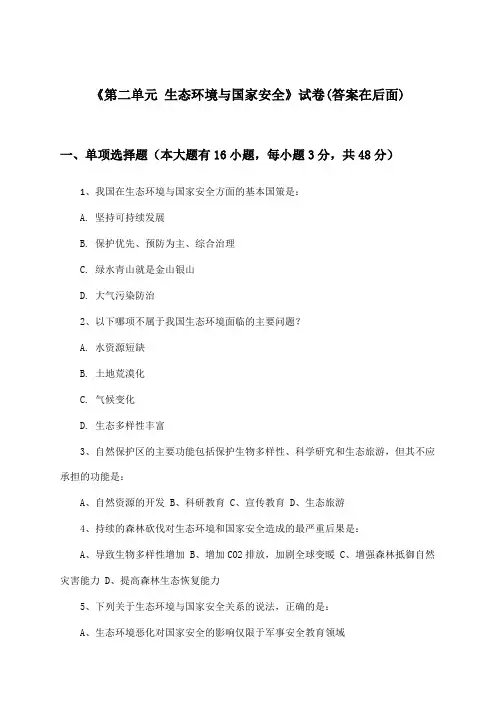 《第二单元 生态环境与国家安全》试卷(答案在后面)

一、单项选择题（本大题有16小题，每小题3分，共48分）

1、我国在生态环境与国家安全方面的基本国策是：

A. 坚持可持续发展

B. 保护优先、预防为主、综合治理

C. 绿水青山就是金山银山

D. 大气污染防治

2、以下哪项不属于我国生态环境面临的主要问题？

A. 水资源短缺

B. 土地荒漠化

C. 气候变化

D. 生态多样性丰富

3、自然保护区的主要功能包括保护生物多样性、科学研究和生态旅游，但其不应承担的功能是：

A、自然资源的开发 B、科研教育 C、宣传教育 D、生态旅游

4、持续的森林砍伐对生态环境和国家安全造成的最严重后果是：

A、导致生物多样性增加 B、增加CO2排放，加剧全球变暖 C、增强森林抵御自然灾害能力 D、提高森林生态恢复能力

5、下列关于生态环境与国家安全关系的说法，正确的是：

A、生态环境恶化对国家安全的影响仅限于军事安全教育领域